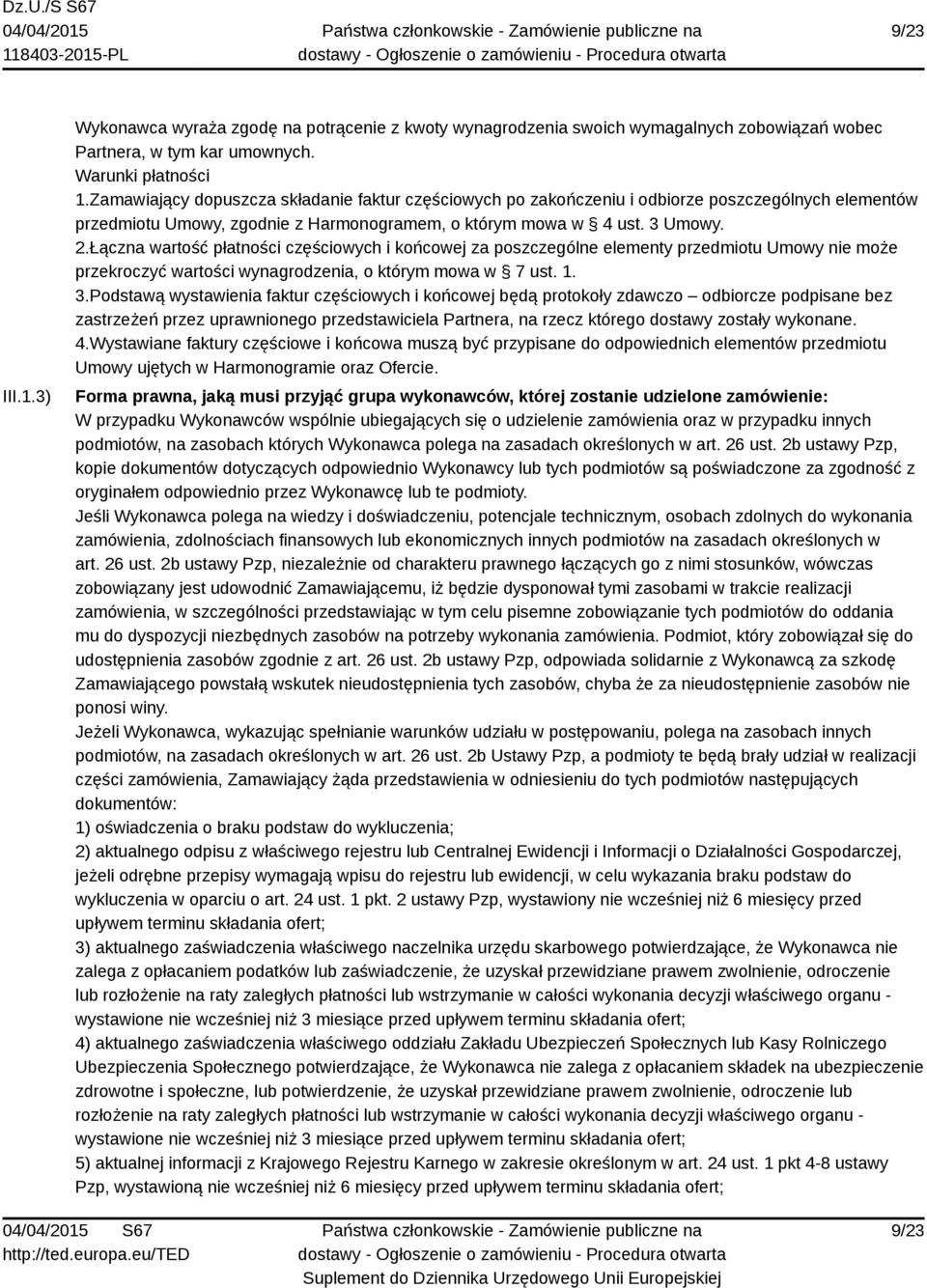 Dz.U./S S67
04/04/2015
118403-2015-PL

Państwa członkowskie - Zamówienie publiczne na dostawy - Ogłoszenie o zamówieniu - Procedura otwarta

9/23

Wykonawca wyraża zgodę na potrącenie z kwoty wynagrodzenia swoich wymagalnych zobowiązań wobec Partnera, w tym kar umownych.
Warunki płatności
1.Zamawiający dopuszcza składanie faktur częściowych po zakończeniu i odbiorze poszczególnych elementów przedmiotu Umowy, zgodnie z Harmonogramem, o którym mowa w § 4 ust. 3 Umowy.
2.Łączna wartość płatności częściowych i końcowej za poszczególne elementy przedmiotu Umowy nie może przekroczyć wartości wynagrodzenia, o którym mowa w § 7 ust. 1.
3.Podstawą wystawienia faktur częściowych i końcowej będą protokoły zdawczo – odbiorcze podpisane bez zastrzeżeń przez uprawnionego przedstawiciela Partnera, na rzecz którego dostawy zostały wykonane.
4.Wystawiane faktury częściowe i końcowa muszą być przypisane do odpowiednich elementów przedmiotu Umowy ujętych w Harmonogramie oraz Ofercie.

III.1.3) Forma prawna, jaką musi przyjąć grupa wykonawców, której zostanie udzielone zamówienie:
W przypadku Wykonawców wspólnie ubiegających się o udzielenie zamówienia oraz w przypadku innych podmiotów, na zasobach których Wykonawca polega na zasadach określonych w art. 26 ust. 2b ustawy Pzp, kopie dokumentów dotyczących odpowiednio Wykonawcy lub tych podmiotów są poświadczone za zgodność z oryginałem odpowiednio przez Wykonawcę lub te podmioty.
Jeśli Wykonawca polega na wiedzy i doświadczeniu, potencjale technicznym, osobach zdolnych do wykonania zamówienia, zdolnościach finansowych lub ekonomicznych innych podmiotów na zasadach określonych w art. 26 ust. 2b ustawy Pzp, niezależnie od charakteru prawnego łączących go z nimi stosunków, wówczas zobowiązany jest udowodnić Zamawiającemu, iż będzie dysponował tymi zasobami w trakcie realizacji zamówienia, w szczególności przedstawiając w tym celu pisemne zobowiązanie tych podmiotów do oddania mu do dyspozycji niezbędnych zasobów na potrzeby wykonania zamówienia. Podmiot, który zobowiązał się do udostępnienia zasobów zgodnie z art. 26 ust. 2b ustawy Pzp, odpowiada solidarnie z Wykonawcą za szkodę Zamawiającego powstałą wskutek nieudostępnienia tych zasobów, chyba że za nieudostępnienie zasobów nie ponosi winy.
Jeżeli Wykonawca, wykazując spełnianie warunków udziału w postępowaniu, polega na zasobach innych podmiotów, na zasadach określonych w art. 26 ust. 2b Ustawy Pzp, a podmioty te będą brały udział w realizacji części zamówienia, Zamawiający żąda przedstawienia w odniesieniu do tych podmiotów następujących dokumentów:
1) oświadczenia o braku podstaw do wykluczenia;
2) aktualnego odpisu z właściwego rejestru lub Centralnej Ewidencji i Informacji o Działalności Gospodarczej, jeżeli odrębne przepisy wymagają wpisu do rejestru lub ewidencji, w celu wykazania braku podstaw do wykluczenia w oparciu o art. 24 ust. 1 pkt. 2 ustawy Pzp, wystawiony nie wcześniej niż 6 miesięcy przed upływem terminu składania ofert;
3) aktualnego zaświadczenia właściwego naczelnika urzędu skarbowego potwierdzające, że Wykonawca nie zalega z opłacaniem podatków lub zaświadczenie, że uzyskał przewidziane prawem zwolnienie, odroczenie lub rozłożenie na raty zaległych płatności lub wstrzymanie w całości wykonania decyzji właściwego organu - wystawione nie wcześniej niż 3 miesiące przed upływem terminu składania ofert;
4) aktualnego zaświadczenia właściwego oddziału Zakładu Ubezpieczeń Społecznych lub Kasy Rolniczego Ubezpieczenia Społecznego potwierdzające, że Wykonawca nie zalega z opłacaniem składek na ubezpieczenie zdrowotne i społeczne, lub potwierdzenie, że uzyskał przewidziane prawem zwolnienie, odroczenie lub rozłożenie na raty zaległych płatności lub wstrzymanie w całości wykonania decyzji właściwego organu - wystawione nie wcześniej niż 3 miesiące przed upływem terminu składania ofert;
5) aktualnej informacji z Krajowego Rejestru Karnego w zakresie określonym w art. 24 ust. 1 pkt 4-8 ustawy Pzp, wystawioną nie wcześniej niż 6 miesięcy przed upływem terminu składania ofert;

04/04/2015 S67
http://ted.europa.eu/TED

Państwa członkowskie - Zamówienie publiczne na dostawy - Ogłoszenie o zamówieniu - Procedura otwarta
Suplement do Dziennika Urzędowego Unii Europejskiej

9/23